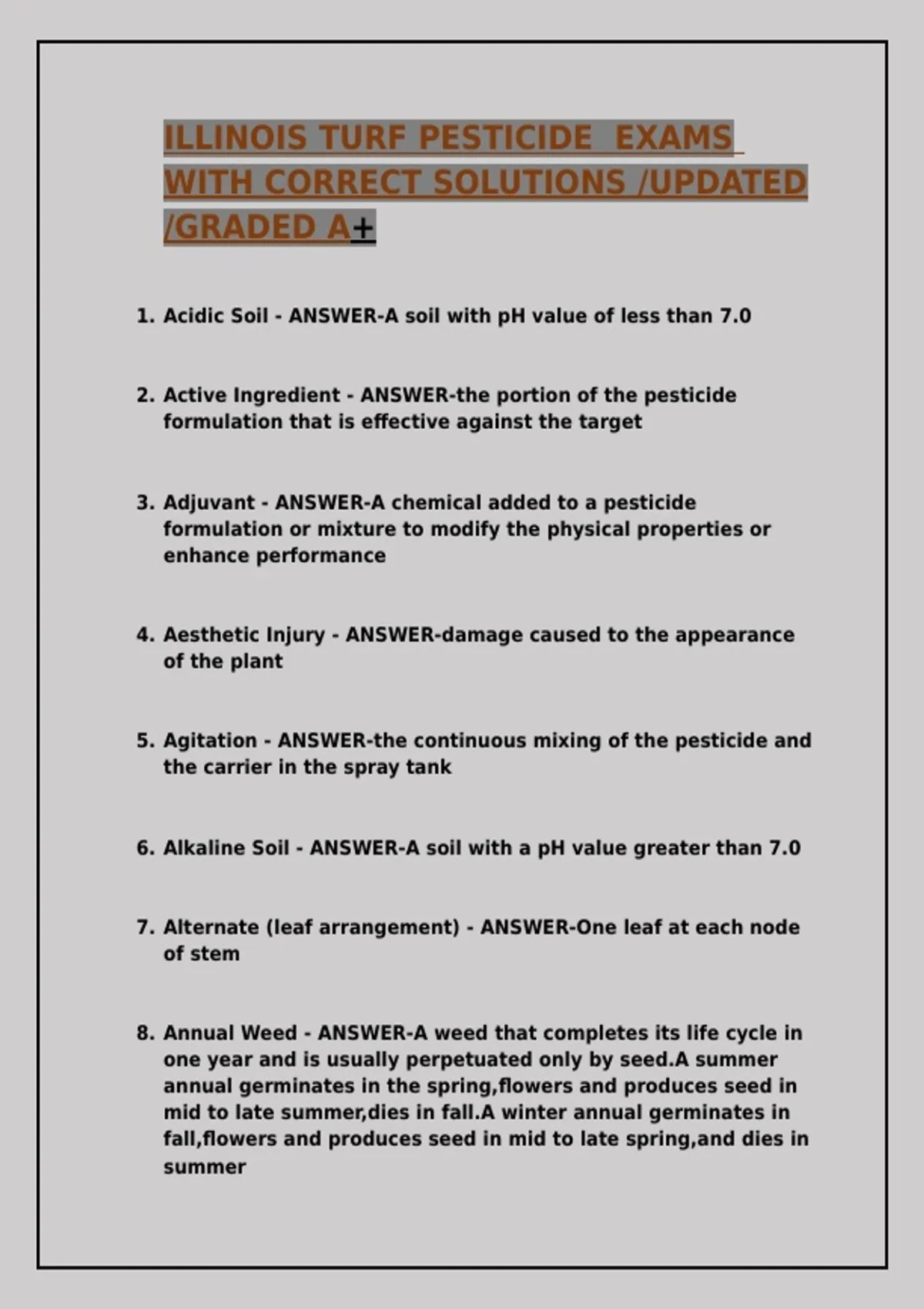 ILLINOIS TURF PESTICIDE EXAMS WITH CORRECT SOLUTIONS /UPDATED /GRADED A+

1. Acidic Soil - ANSWER-A soil with pH value of less than 7.0

2. Active Ingredient - ANSWER-the portion of the pesticide formulation that is effective against the target

3. Adjuvant - ANSWER-A chemical added to a pesticide formulation or mixture to modify the physical properties or enhance performance

4. Aesthetic Injury - ANSWER-damage caused to the appearance of the plant

5. Agitation - ANSWER-the continuous mixing of the pesticide and the carrier in the spray tank

6. Alkaline Soil - ANSWER-A soil with a pH value greater than 7.0

7. Alternate (leaf arrangement) - ANSWER-One leaf at each node of stem

8. Annual Weed - ANSWER-A weed that completes its life cycle in one year and is usually perpetuated only by seed.A summer annual germinates in the spring,flowers and produces seed in mid to late summer,dies in fall.A winter annual germinates in fall,flowers and produces seed in mid to late spring,and dies in summer